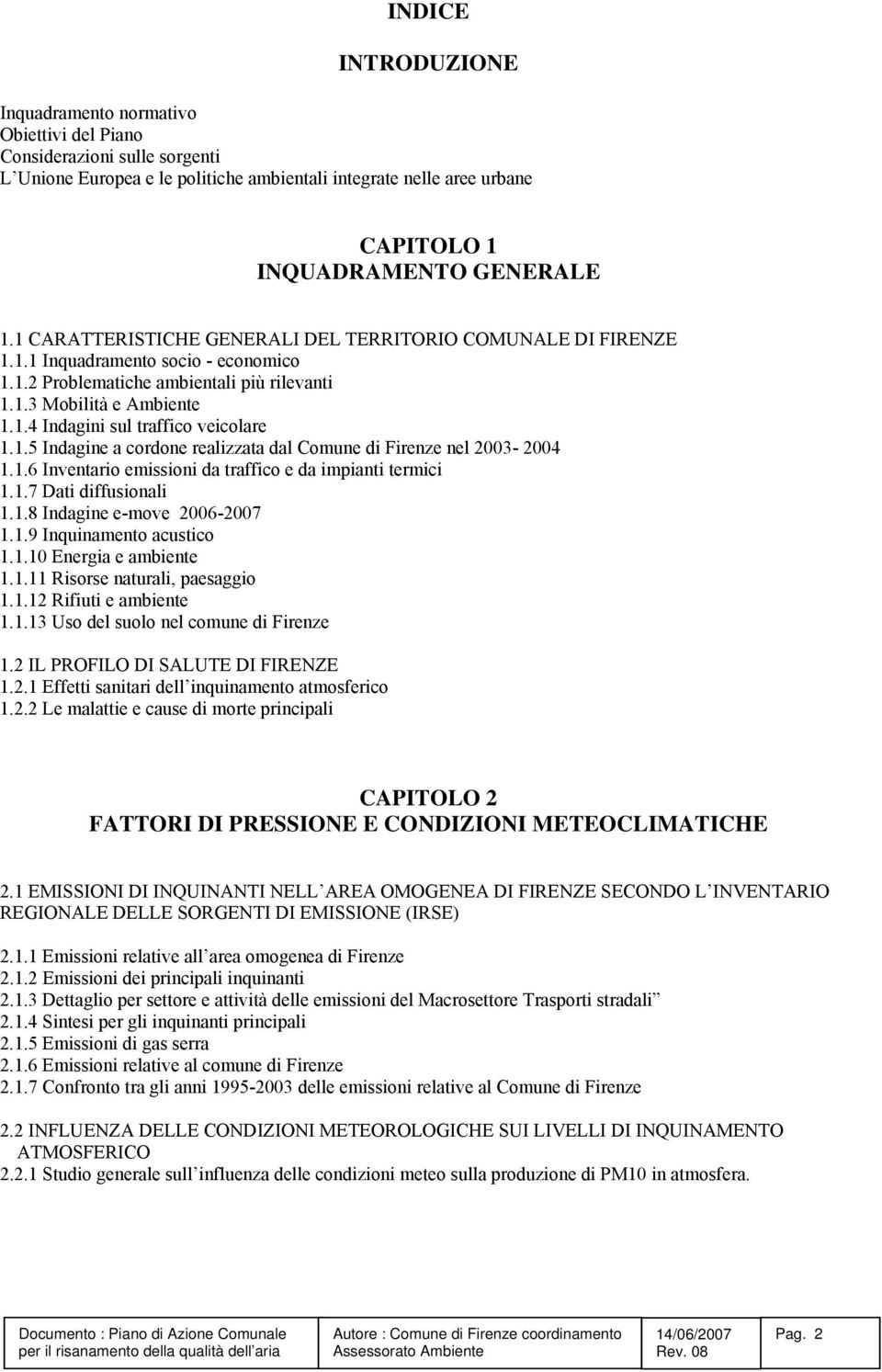 INDICE

INTRODUZIONE

Inquadramento normativo
Obiettivi del Piano
Considerazioni sulle sorgenti
L Unione Europea e le politiche ambientali integrate nelle aree urbane

CAPITOLO 1
INQUADRAMENTO GENERALE

1.1 CARATTERISTICHE GENERALI DEL TERRITORIO COMUNALE DI FIRENZE
1.1.1 Inquadramento socio - economico
1.1.2 Problematiche ambientali più rilevanti
1.1.3 Mobilità e Ambiente
1.1.4 Indagini sul traffico veicolare
1.1.5 Indagine a cordone realizzata dal Comune di Firenze nel 2003- 2004
1.1.6 Inventario emissioni da traffico e da impianti termici
1.1.7 Dati diffusionali
1.1.8 Indagine e-move 2006-2007
1.1.9 Inquinamento acustico
1.1.10 Energia e ambiente
1.1.11 Risorse naturali, paesaggio
1.1.12 Rifiuti e ambiente
1.1.13 Uso del suolo nel comune di Firenze

1.2 IL PROFILO DI SALUTE DI FIRENZE
1.2.1 Effetti sanitari dell inquinamento atmosferico
1.2.2 Le malattie e cause di morte principali

CAPITOLO 2
FATTORI DI PRESSIONE E CONDIZIONI METEOCLIMATICHE

2.1 EMISSIONI DI INQUINANTI NELL AREA OMOGENEA DI FIRENZE SECONDO L INVENTARIO REGIONALE DELLE SORGENTI DI EMISSIONE (IRSE)

2.1.1 Emissioni relative all area omogenea di Firenze
2.1.2 Emissioni dei principali inquinanti
2.1.3 Dettaglio per settore e attività delle emissioni del Macrosettore Trasporti stradali”
2.1.4 Sintesi per gli inquinanti principali
2.1.5 Emissioni di gas serra
2.1.6 Emissioni relative al comune di Firenze
2.1.7 Confronto tra gli anni 1995-2003 delle emissioni relative al Comune di Firenze

2.2 INFLUENZA DELLE CONDIZIONI METEOROLOGICHE SUI LIVELLI DI INQUINAMENTO ATMOSFERICO
2.2.1 Studio generale sull influenza delle condizioni meteo sulla produzione di PM10 in atmosfera.

| Documento : Piano di Azione Comunale per il risanamento della qualità dell aria | Autore : Comune di Firenze coordinamento Assessorato Ambiente | 14/06/2007 Rev. 08 | Pag. 2 |